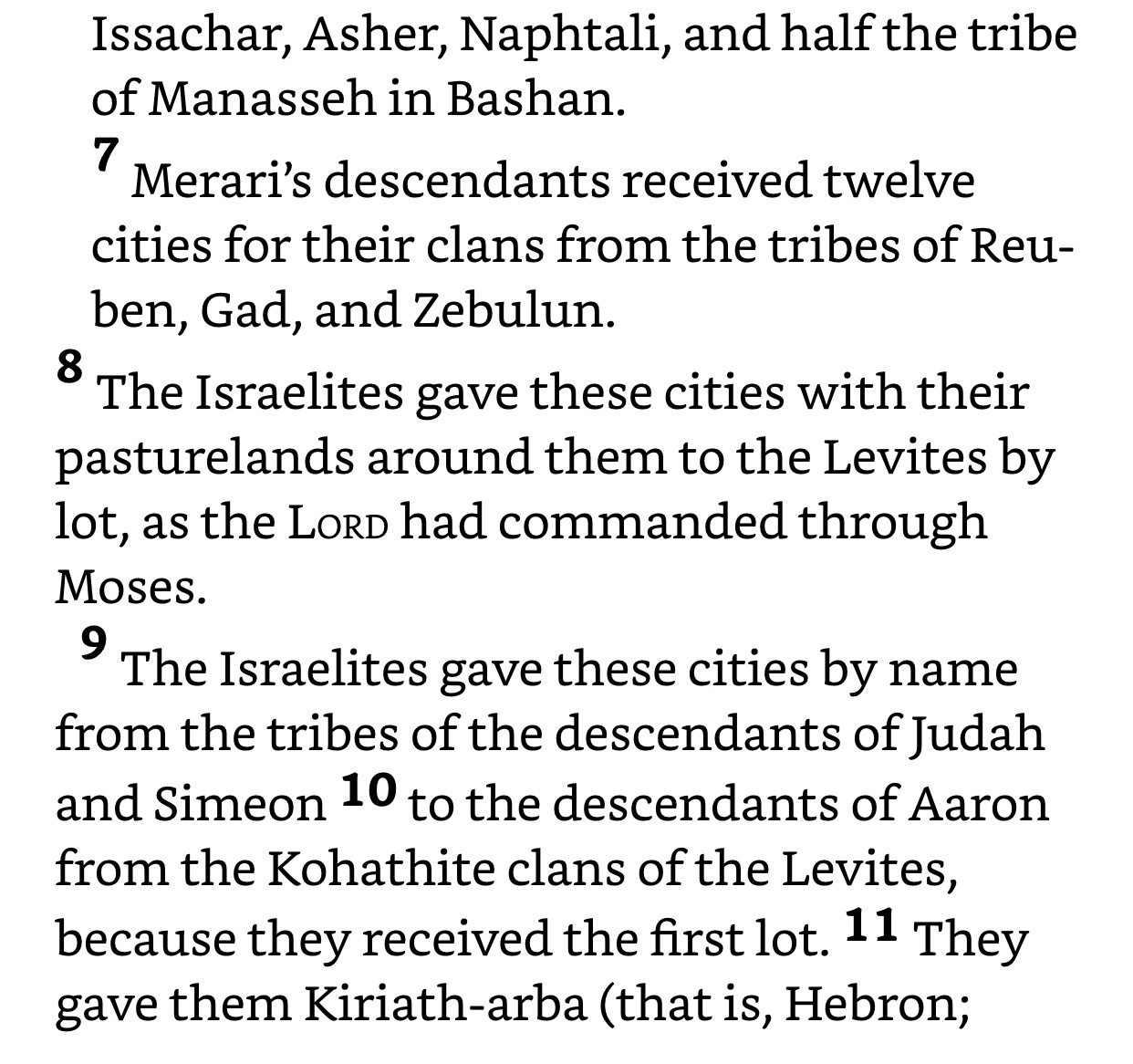 Issachar, Asher, Naphtali, and half the tribe of Manasseh in Bashan.

7 Merari's descendants received twelve cities for their clans from the tribes of Reuben, Gad, and Zebulun.

8 The Israelites gave these cities with their pasturelands around them to the Levites by lot, as the LORD had commanded through Moses.

9 The Israelites gave these cities by name from the tribes of the descendants of Judah and Simeon 10 to the descendants of Aaron from the Kohathite clans of the Levites, because they received the first lot. 11 They gave them Kiriath-arba (that is, Hebron;